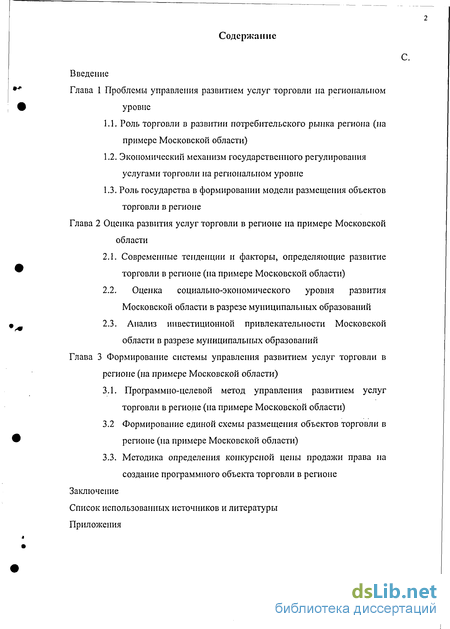 2

Содержание

С.

Введение

Глава 1 Проблемы управления развитием услуг торговли на региональном уровне

1.1. Роль торговли в развитии потребительского рынка региона (на примере Московской области)

1.2. Экономический механизм государственного регулирования услугами торговли на региональном уровне

1.3. Роль государства в формировании модели размещения объектов торговли в регионе

Глава 2 Оценка развития услуг торговли в регионе на примере Московской области

2.1. Современные тенденции и факторы, определяющие развитие торговли в регионе (на примере Московской области)

2.2. Оценка социально-экономического уровня развития Московской области в разрезе муниципальных образований

2.3. Анализ инвестиционной привлекательности Московской области в разрезе муниципальных образований

Глава 3 Формирование системы управления развитием услуг торговли в регионе (на примере Московской области)

3.1. Программно-целевой метод управления развитием услуг торговли в регионе (на примере Московской области)

3.2 Формирование единой схемы размещения объектов торговли в регионе (на примере Московской области)

3.3. Методика определения конкуреной цены продажи права на создание программного объекта торговли в регионе

Заключение

Список использованных источников и литературы

Приложения

dsLib.net
библиотека диссертаций